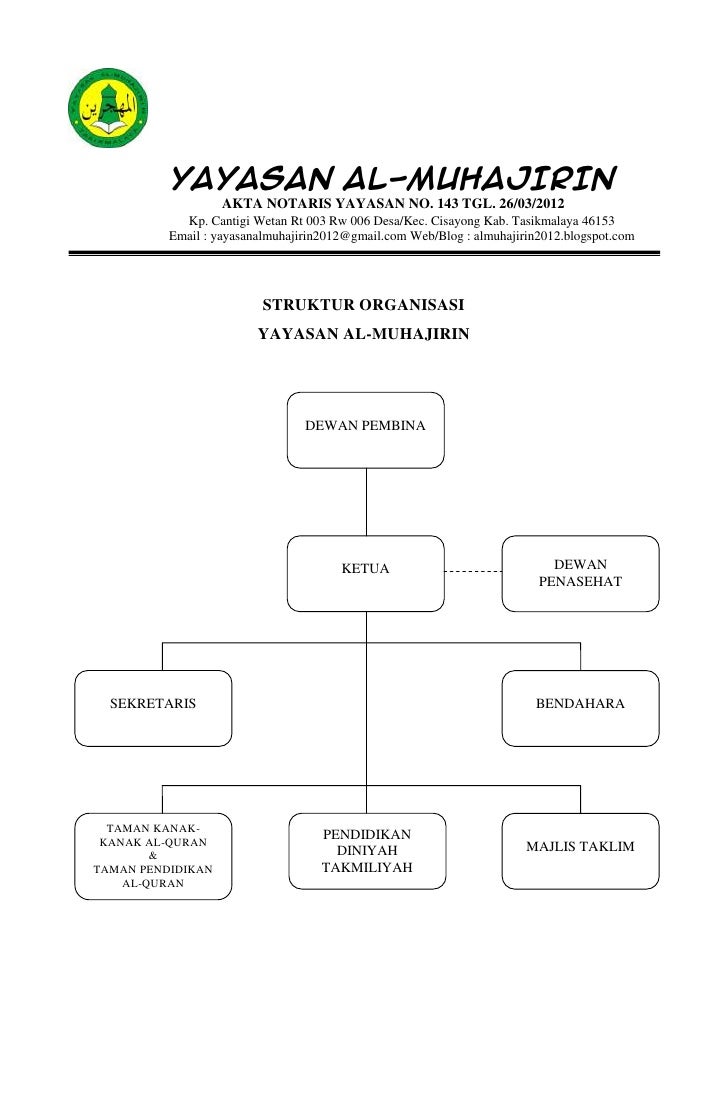 YAYASAN AL-MUHAJIRIN

AKTA NOTARIS YAYASAN NO. 143 TGL. 26/03/2012

Kp. Cantigi Wetan Rt 003 Rw 006 Desa/Kec. Cisayong Kab. Tasikmalaya 46153

Email : yayasanalmuhajirin2012@gmail.com Web/Blog : almuhajirin2012.blogspot.com

STRUKTUR ORGANISASI

YAYASAN AL-MUHAJIRIN

DEWAN PEMBINA

KETUA

DEWAN PENASEHAT

SEKRETARIS

BENDAHARA

TAMAN KANAK-KANAK AL-QURAN & TAMAN PENDIDIKAN AL-QURAN

PENDIDIKAN DINIYAH TAKMILIYAH

MAJLIS TAKLIM